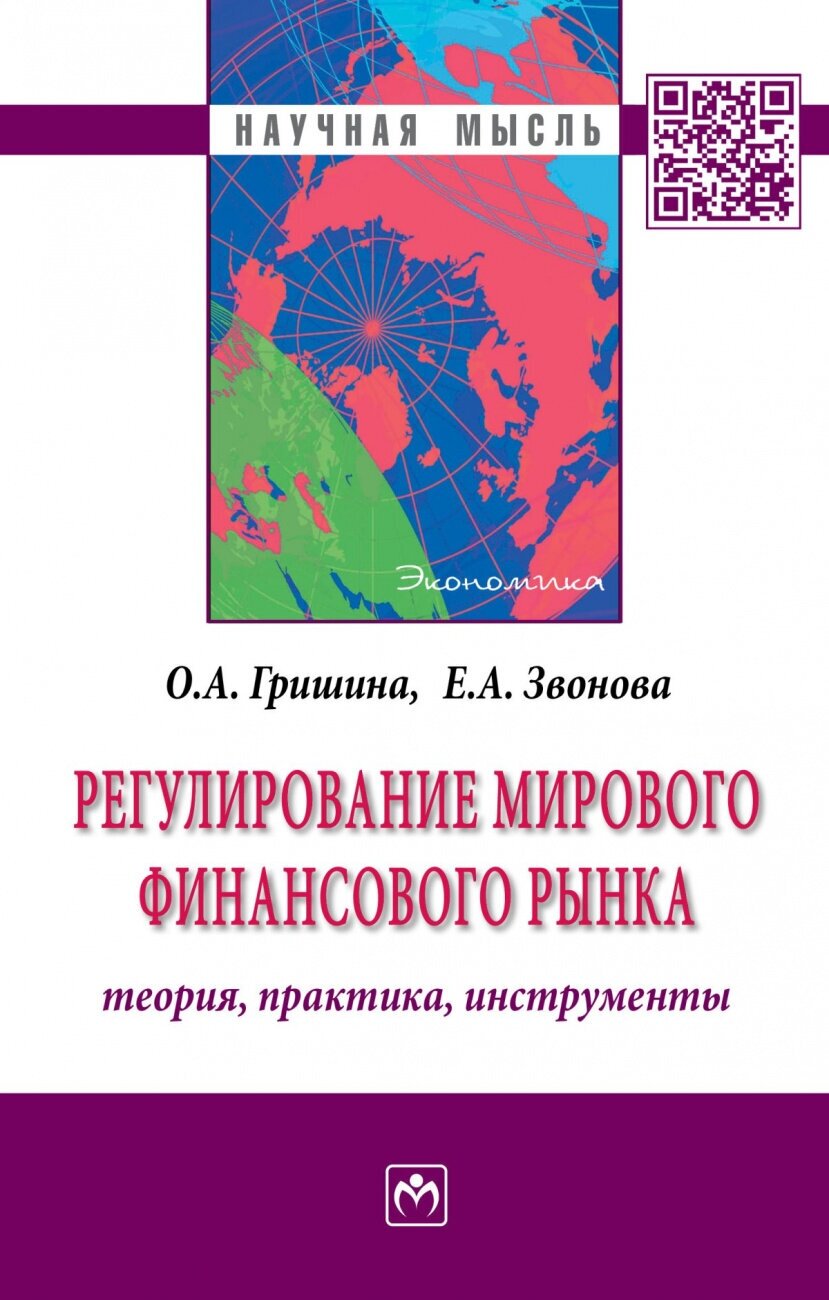 НАУЧНАЯ МЫСЛЬ

Экономика

О.А. Гришина, Е.А. Звонова

РЕГУЛИРОВАНИЕ МИРОВОГО ФИНАНСОВОГО РЫНКА

теория, практика, инструменты